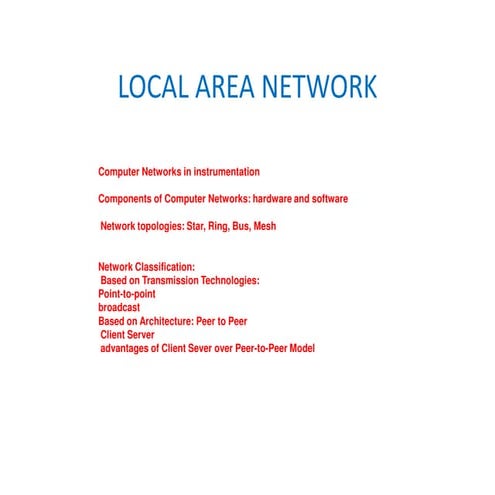 LOCAL AREA NETWORK

Computer Networks in instrumentation

Components of Computer Networks: hardware and software

Network topologies: Star, Ring, Bus, Mesh

Network Classification:
Based on Transmission Technologies:
Point-to-point
broadcast
Based on Architecture: Peer to Peer
Client Server
advantages of Client Sever over Peer-to-Peer Model